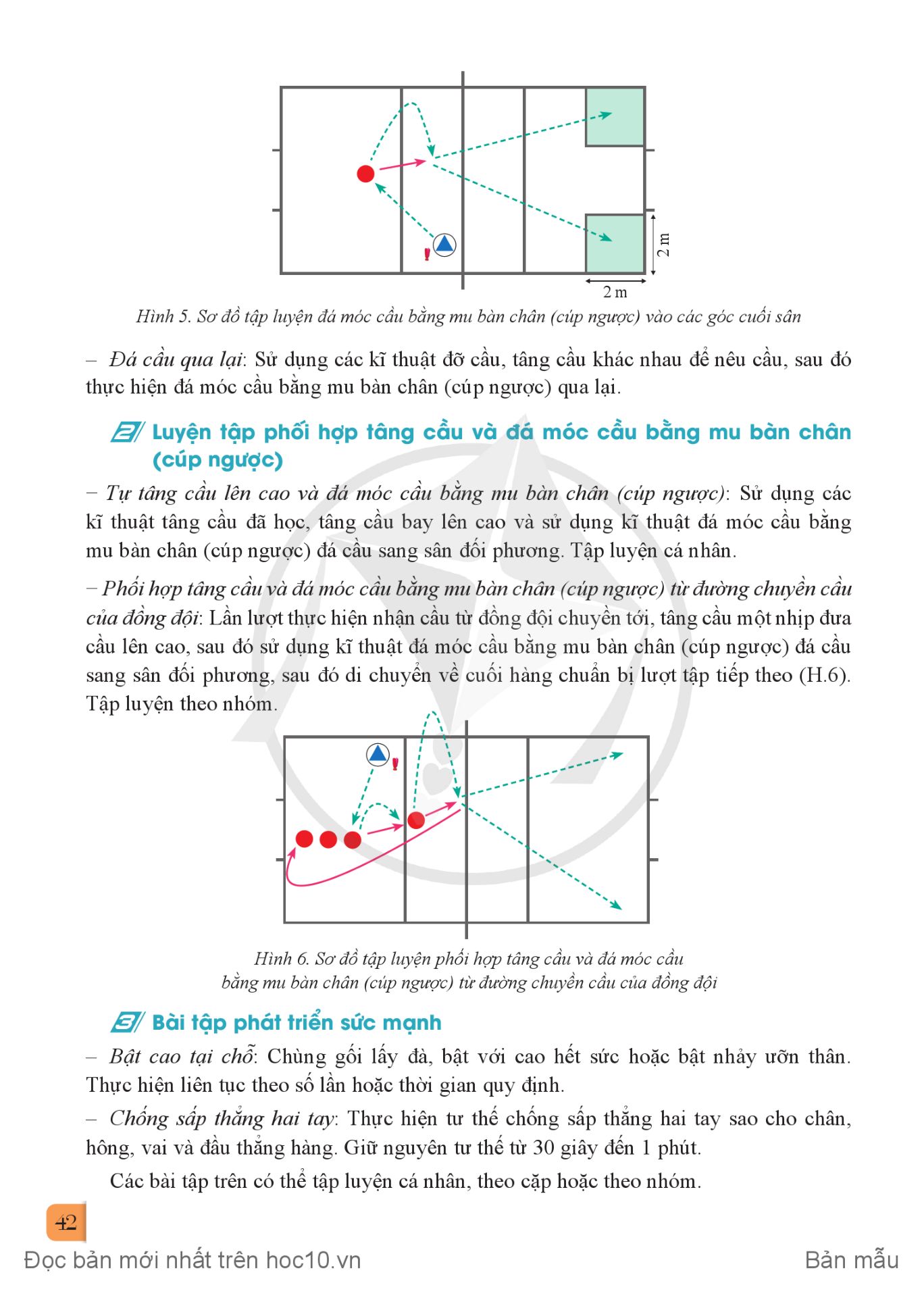 2 m

2 m

Hình 5. Sơ đồ tập luyện đá móc cầu bằng mu bàn chân (cúp ngược) vào các góc cuối sân

– Đá cầu qua lại: Sử dụng các kĩ thuật đỡ cầu, tâng cầu khác nhau để nêu cầu, sau đó thực hiện đá móc cầu bằng mu bàn chân (cúp ngược) qua lại.

2 Luyện tập phối hợp tâng cầu và đá móc cầu bằng mu bàn chân (cúp ngược)

– Tự tâng cầu lên cao và đá móc cầu bằng mu bàn chân (cúp ngược): Sử dụng các kĩ thuật tâng cầu đã học, tâng cầu bay lên cao và sử dụng kĩ thuật đá móc cầu bằng mu bàn chân (cúp ngược) đá cầu sang sân đối phương. Tập luyện cá nhân.

– Phối hợp tâng cầu và đá móc cầu bằng mu bàn chân (cúp ngược) từ đường chuyền cầu của đồng đội: Lần lượt thực hiện nhận cầu từ đồng đội chuyền tới, tâng cầu một nhịp đưa cầu lên cao, sau đó sử dụng kĩ thuật đá móc cầu bằng mu bàn chân (cúp ngược) đá cầu sang sân đối phương, sau đó di chuyển về cuối hàng chuẩn bị lượt tập tiếp theo (H.6). Tập luyện theo nhóm.

Hình 6. Sơ đồ tập luyện phối hợp tâng cầu và đá móc cầu bằng mu bàn chân (cúp ngược) từ đường chuyền cầu của đồng đội

3 Bài tập phát triển sức mạnh

– Bật cao tại chỗ: Chùng gối lấy đà, bật với cao hết sức hoặc bật nhảy ưỡn thân. Thực hiện liên tục theo số lần hoặc thời gian quy định.

– Chống sấp thẳng hai tay: Thực hiện tư thế chống sấp thẳng hai tay sao cho chân, hông, vai và đầu thẳng hàng. Giữ nguyên tư thế từ 30 giây đến 1 phút.

Các bài tập trên có thể tập luyện cá nhân, theo cặp hoặc theo nhóm.

42

Đọc bản mới nhất trên hoc10.vn

Bản mẫu